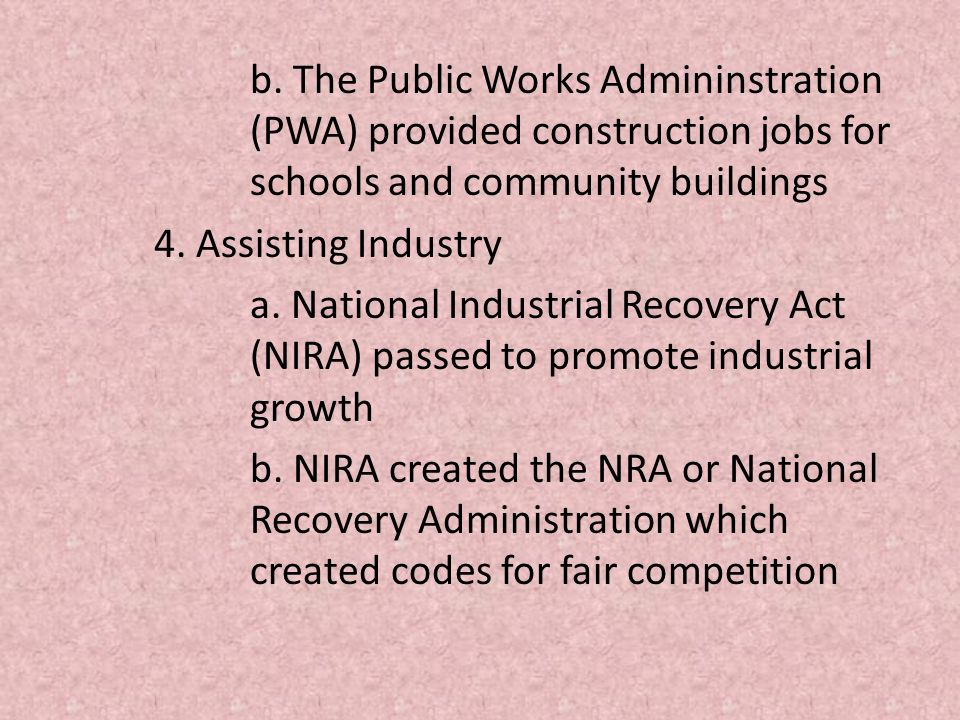 b. The Public Works Admininstration (PWA) provided construction jobs for schools and community buildings

4. Assisting Industry

a. National Industrial Recovery Act (NIRA) passed to promote industrial growth

b. NIRA created the NRA or National Recovery Administration which created codes for fair competition